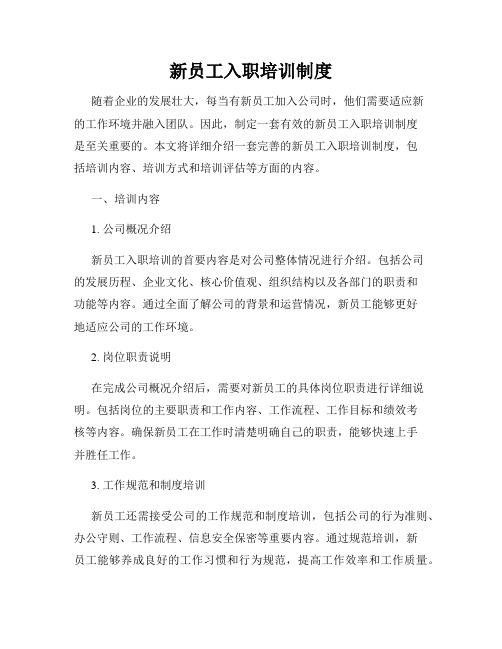 新员工入职培训制度

随着企业的发展壮大，每当有新员工加入公司时，他们需要适应新的工作环境并融入团队。因此，制定一套有效的新员工入职培训制度是至关重要的。本文将详细介绍一套完善的新员工入职培训制度，包括培训内容、培训方式和培训评估等方面的内容。

一、培训内容

1. 公司概况介绍

新员工入职培训的首要内容是对公司整体情况进行介绍。包括公司的发展历程、企业文化、核心价值观、组织结构以及各部门的职责和功能等内容。通过全面了解公司的背景和运营情况，新员工能够更好地适应公司的工作环境。

2. 岗位职责说明

在完成公司概况介绍后，需要对新员工的具体岗位职责进行详细说明。包括岗位的主要职责和工作内容、工作流程、工作目标和绩效考核等内容。确保新员工在工作时清楚明确自己的职责，能够快速上手并胜任工作。

3. 工作规范和制度培训

新员工还需接受公司的工作规范和制度培训，包括公司的行为准则、办公守则、工作流程、信息安全保密等重要内容。通过规范培训，新员工能够养成良好的工作习惯和行为规范，提高工作效率和工作质量。